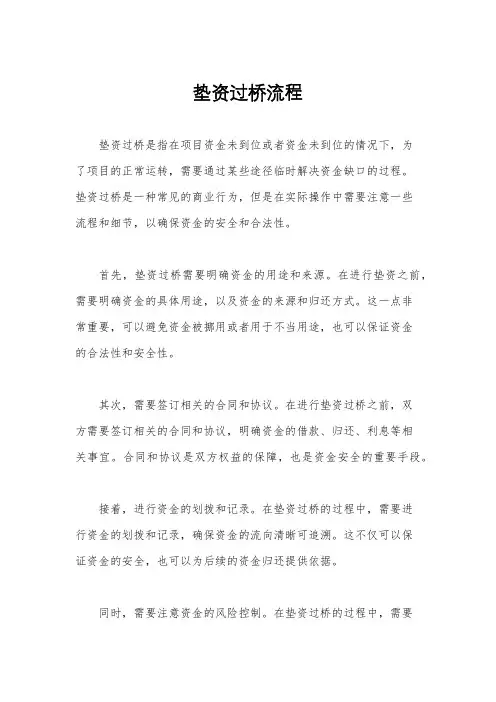 垫资过桥流程

垫资过桥是指在项目资金未到位或者资金未到位的情况下，为了项目的正常运转，需要通过某些途径临时解决资金缺口的过程。垫资过桥是一种常见的商业行为，但是在实际操作中需要注意一些流程和细节，以确保资金的安全和合法性。

首先，垫资过桥需要明确资金的用途和来源。在进行垫资之前，需要明确资金的具体用途，以及资金的来源和归还方式。这一点非常重要，可以避免资金被挪用或者用于不当用途，也可以保证资金的合法性和安全性。

其次，需要签订相关的合同和协议。在进行垫资过桥之前，双方需要签订相关的合同和协议，明确资金的借款、归还、利息等相关事宜。合同和协议是双方权益的保障，也是资金安全的重要手段。

接着，进行资金的划拨和记录。在垫资过桥的过程中，需要进行资金的划拨和记录，确保资金的流向清晰可追溯。这不仅可以保证资金的安全，也可以为后续的资金归还提供依据。

同时，需要注意资金的风险控制。在垫资过桥的过程中，需要